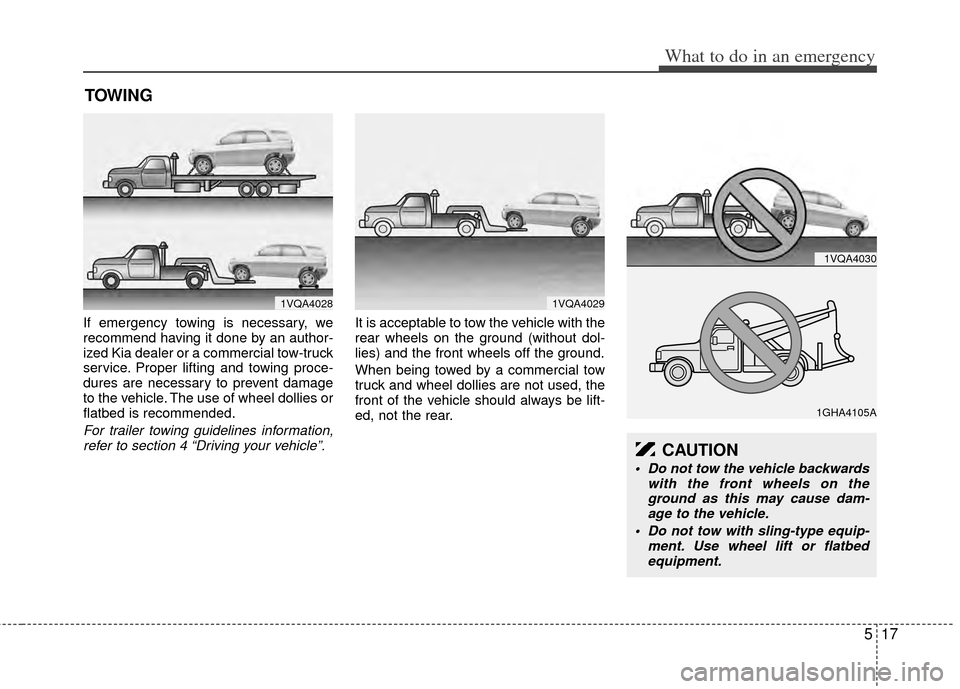 What to do in an emergency

TOWING

1VQA4028

If emergency towing is necessary, we recommend having it done by an authorized Kia dealer or a commercial tow-truck service. Proper lifting and towing procedures are necessary to prevent damage to the vehicle. The use of wheel dollies or flatbed is recommended.

For trailer towing guidelines information, refer to section 4 “Driving your vehicle”.

1VQA4029

It is acceptable to tow the vehicle with the rear wheels on the ground (without dollies) and the front wheels off the ground.

When being towed by a commercial tow truck and wheel dollies are not used, the front of the vehicle should always be lifted, not the rear.

1VQA4030

1GHA4105A

CAUTION

• Do not tow the vehicle backwards with the front wheels on the ground as this may cause damage to the vehicle.

• Do not tow with sling-type equipment. Use wheel lift or flatbed equipment.

5 17

carmanualsonline.info